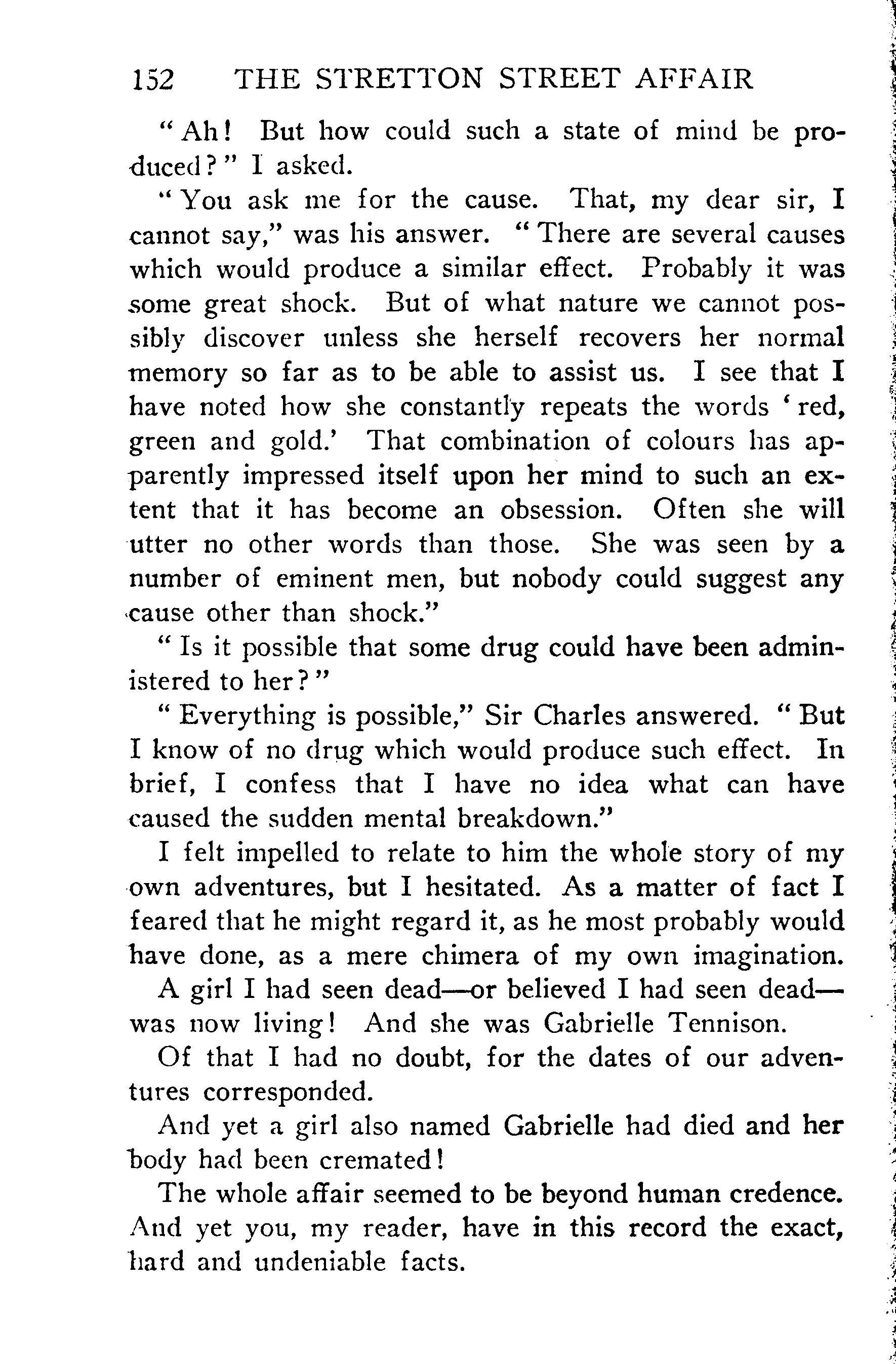 152 THE STRETTON STREET AFFAIR

"Ah! But how could such a state of mind be produced?" I asked.

"You ask me for the cause. That, my dear sir, I cannot say," was his answer. "There are several causes which would produce a similar effect. Probably it was some great shock. But of what nature we cannot possibly discover unless she herself recovers her normal memory so far as to be able to assist us. I see that I have noted how she constantly repeats the words 'red, green and gold.' That combination of colours has apparently impressed itself upon her mind to such an extent that it has become an obsession. Often she will utter no other words than those. She was seen by a number of eminent men, but nobody could suggest any cause other than shock."

"Is it possible that some drug could have been administered to her?"

"Everything is possible," Sir Charles answered. "But I know of no drug which would produce such effect. In brief, I confess that I have no idea what can have caused the sudden mental breakdown."

I felt impelled to relate to him the whole story of my own adventures, but I hesitated. As a matter of fact I feared that he might regard it, as he most probably would have done, as a mere chimera of my own imagination.

A girl I had seen dead—or believed I had seen dead—was now living! And she was Gabrielle Tennison.

Of that I had no doubt, for the dates of our adventures corresponded.

And yet a girl also named Gabrielle had died and her body had been cremated!

The whole affair seemed to be beyond human credence. And yet you, my reader, have in this record the exact, hard and undeniable facts.